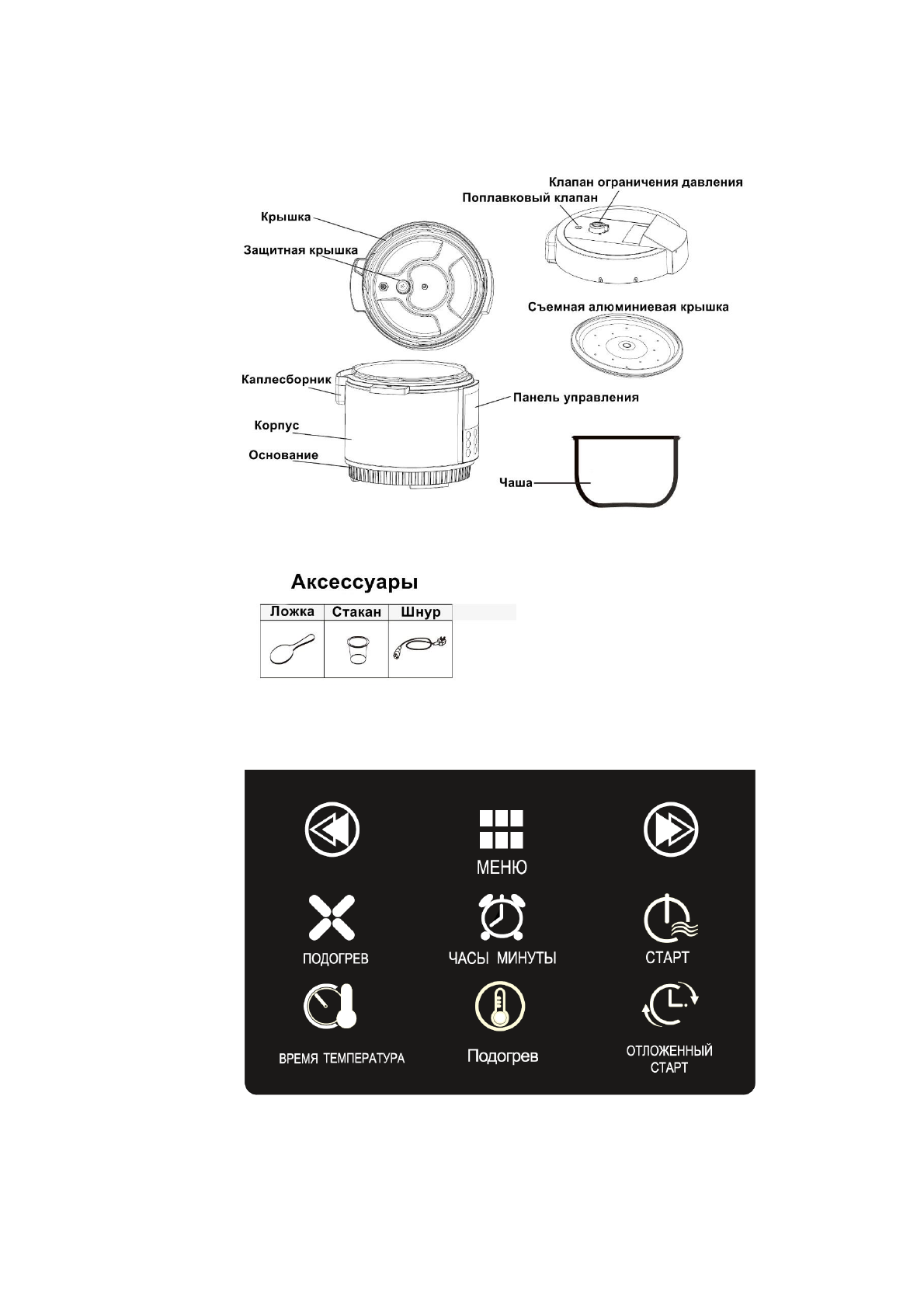 Клапан ограничения давления
Поплавковый клапан
Крышка
Защитная крышка
Съемная алюминиевая крышка
Каплесборник
Панель управления
Корпус
Основание
Чаша

Аксессуары

| Ложка | Стакан | Шнур |
|---|---|---|
| | | |

МЕНЮ
ПОДОГРЕВ
ЧАСЫ МИНУТЫ
СТАРТ
ВРЕМЯ ТЕМПЕРАТУРА
Подогрев
ОТЛОЖЕННЫЙ СТАРТ